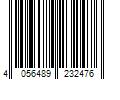 4 056489 232476